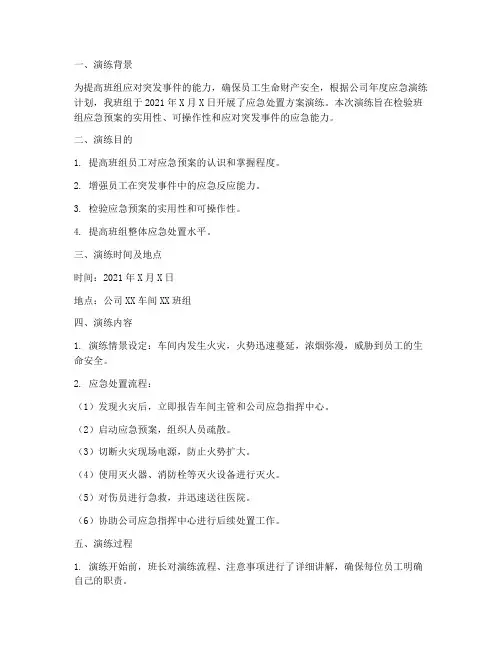 一、演练背景

为提高班组应对突发事件的能力，确保员工生命财产安全，根据公司年度应急演练计划，我班组于 2021 年 X 月 X 日开展了应急处置方案演练。本次演练旨在检验班组应急预案的实用性、可操作性和应对突发事件的应急能力。

二、演练目的

1. 提高班组员工对应急预案的认识和掌握程度。

2. 增强员工在突发事件中的应急反应能力。

3. 检验应急预案的实用性和可操作性。

4. 提高班组整体应急处置水平。

三、演练时间及地点

时间：2021 年 X 月 X 日

地点：公司 XX 车间 XX 班组

四、演练内容

1. 演练情景设定：车间内发生火灾，火势迅速蔓延，浓烟弥漫，威胁到员工的生命安全。

2. 应急处置流程：

（1）发现火灾后，立即报告车间主管和公司应急指挥中心。

（2）启动应急预案，组织人员疏散。

（3）切断火灾现场电源，防止火势扩大。

（4）使用灭火器、消防栓等灭火设备进行灭火。

（5）对伤员进行急救，并迅速送往医院。

（6）协助公司应急指挥中心进行后续处置工作。

五、演练过程

1. 演练开始前，班长对演练流程、注意事项进行了详细讲解，确保每位员工明确自己的职责。